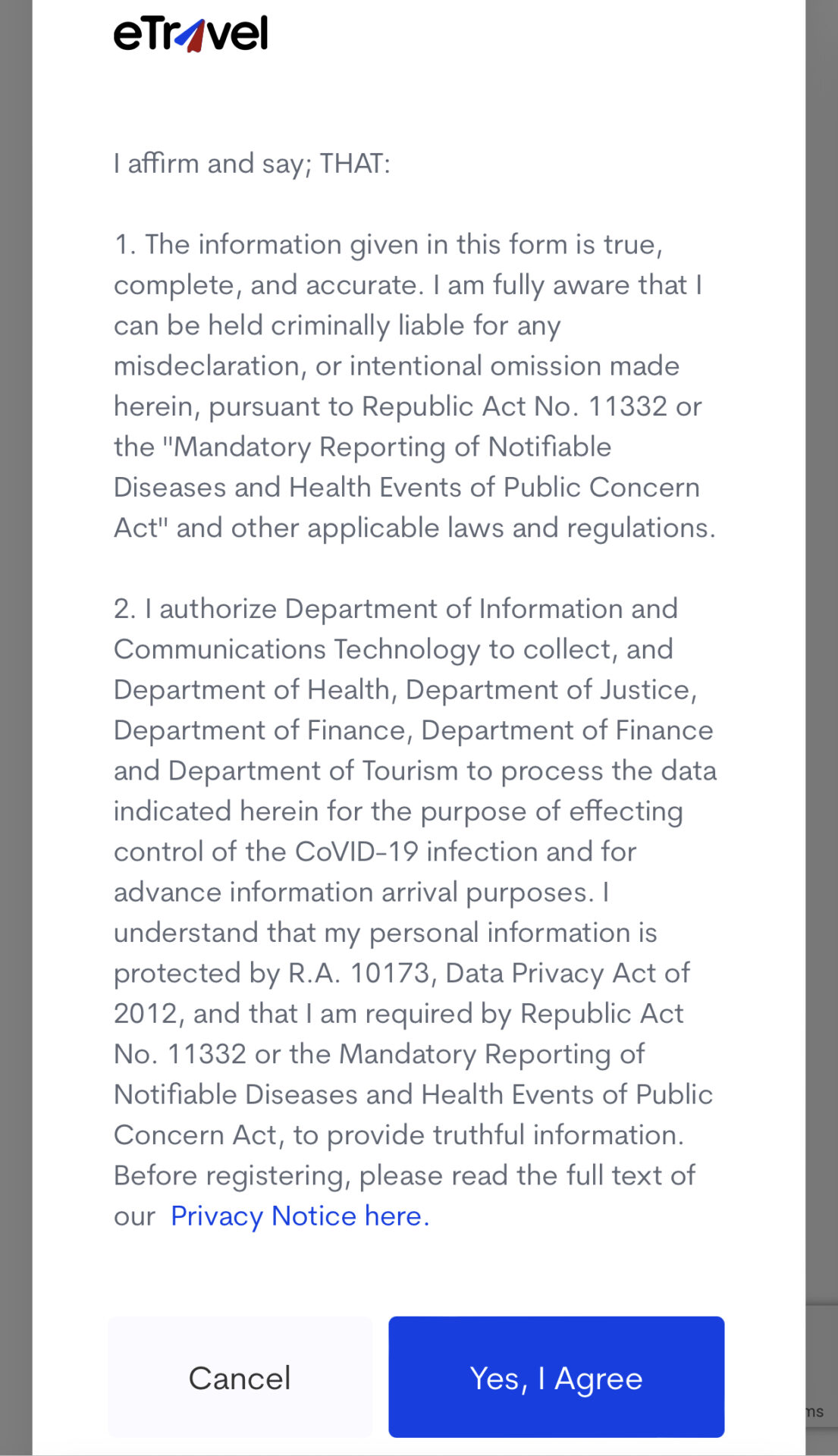 eTravel

I affirm and say; THAT:

1. The information given in this form is true, complete, and accurate. I am fully aware that I can be held criminally liable for any misdeclaration, or intentional omission made herein, pursuant to Republic Act No. 11332 or the "Mandatory Reporting of Notifiable Diseases and Health Events of Public Concern Act" and other applicable laws and regulations.

2. I authorize Department of Information and Communications Technology to collect, and Department of Health, Department of Justice, Department of Finance, Department of Finance and Department of Tourism to process the data indicated herein for the purpose of effecting control of the CoVID-19 infection and for advance information arrival purposes. I understand that my personal information is protected by R.A. 10173, Data Privacy Act of 2012, and that I am required by Republic Act No. 11332 or the Mandatory Reporting of Notifiable Diseases and Health Events of Public Concern Act, to provide truthful information. Before registering, please read the full text of our Privacy Notice here.

Cancel

Yes, I Agree

ms